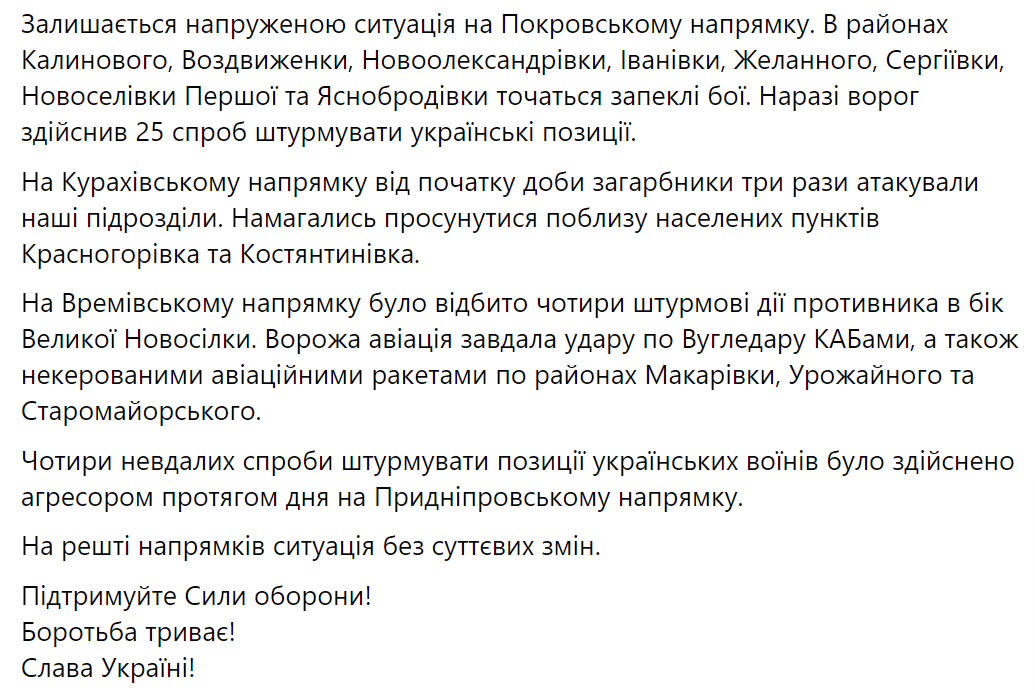 Залишається напруженою ситуація на Покровському напрямку. В районах Калинового, Воздвиженки, Новоолександрівки, Іванівки, Желанного, Сергіївки, Новоселівки Першої та Яснобродівки точаться запеклі бої. Наразі ворог здійснив 25 спроб штурмувати українські позиції.

На Курахівському напрямку від початку доби загарбники три рази атакували наші підрозділи. Намагались просунутися поблизу населених пунктів Красногорівка та Костянтинівка.

На Времівському напрямку було відбито чотири штурмові дії противника в бік Великої Новосілки. Ворожа авіація завдала удару по Вугледару КАБами, а також некерованими авіаційними ракетами по районах Макарівки, Урожайного та Старомайорського.

Чотири невдалих спроби штурмувати позиції українських воїнів було здійснено агресором протягом дня на Придніпровському напрямку.

На решті напрямків ситуація без суттєвих змін.

Підтримуйте Сили оборони!
Боротьба триває!
Слава Україні!